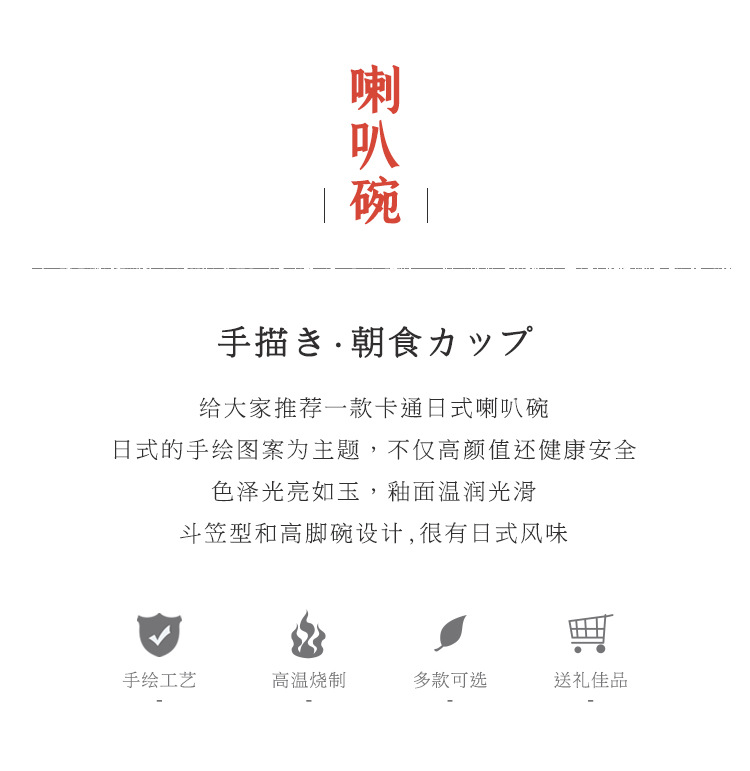 喇叭碗

手描き·朝食カップ

给大家推荐一款卡通日式喇叭碗
日式的手绘图案为主题，不仅高颜值还健康安全
色泽光亮如玉，釉面温润光滑
斗笠型和高脚碗设计,很有日式风味

手绘工艺
-

高温烧制
-

多款可选
-

送礼佳品
-